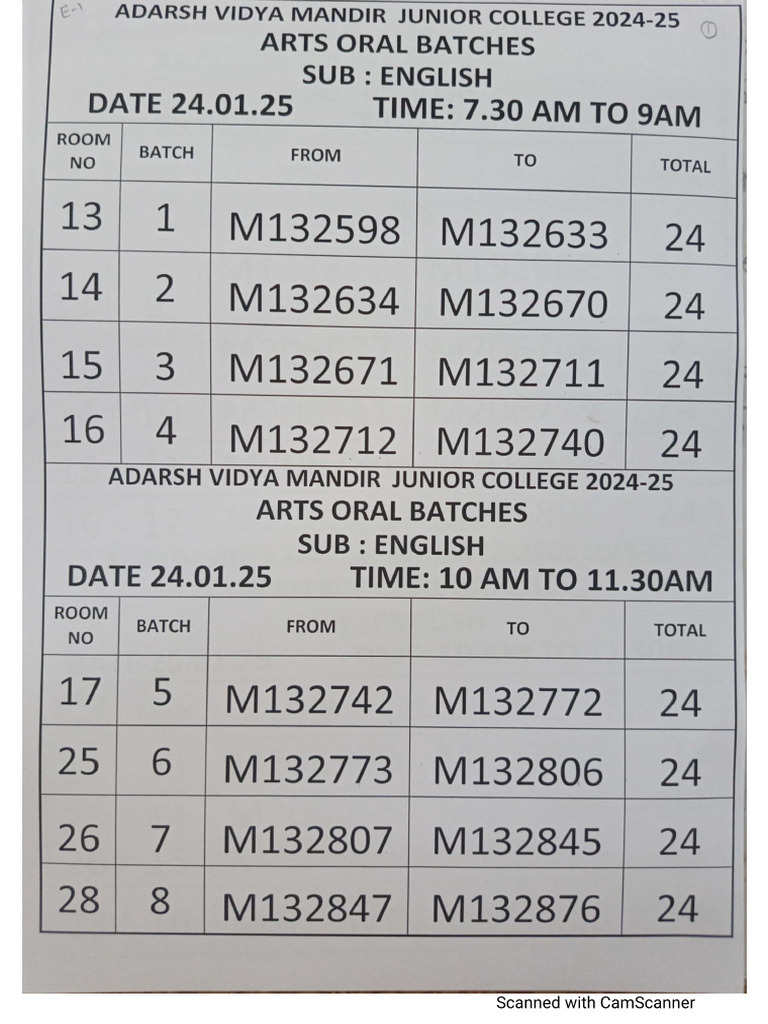 E-1 ADARSH VIDYA MANDIR JUNIOR COLLEGE 2024-25 ①
ARTS ORAL BATCHES
SUB : ENGLISH
DATE 24.01.25 TIME: 7.30 AM TO 9AM

| ROOM NO | BATCH | FROM | TO | TOTAL |
|---|---|---|---|---|
| 13 | 1 | M132598 | M132633 | 24 |
| 14 | 2 | M132634 | M132670 | 24 |
| 15 | 3 | M132671 | M132711 | 24 |
| 16 | 4 | M132712 | M132740 | 24 |

ADARSH VIDYA MANDIR JUNIOR COLLEGE 2024-25
ARTS ORAL BATCHES
SUB : ENGLISH
DATE 24.01.25 TIME: 10 AM TO 11.30AM

| ROOM NO | BATCH | FROM | TO | TOTAL |
|---|---|---|---|---|
| 17 | 5 | M132742 | M132772 | 24 |
| 25 | 6 | M132773 | M132806 | 24 |
| 26 | 7 | M132807 | M132845 | 24 |
| 28 | 8 | M132847 | M132876 | 24 |

Scanned with CamScanner